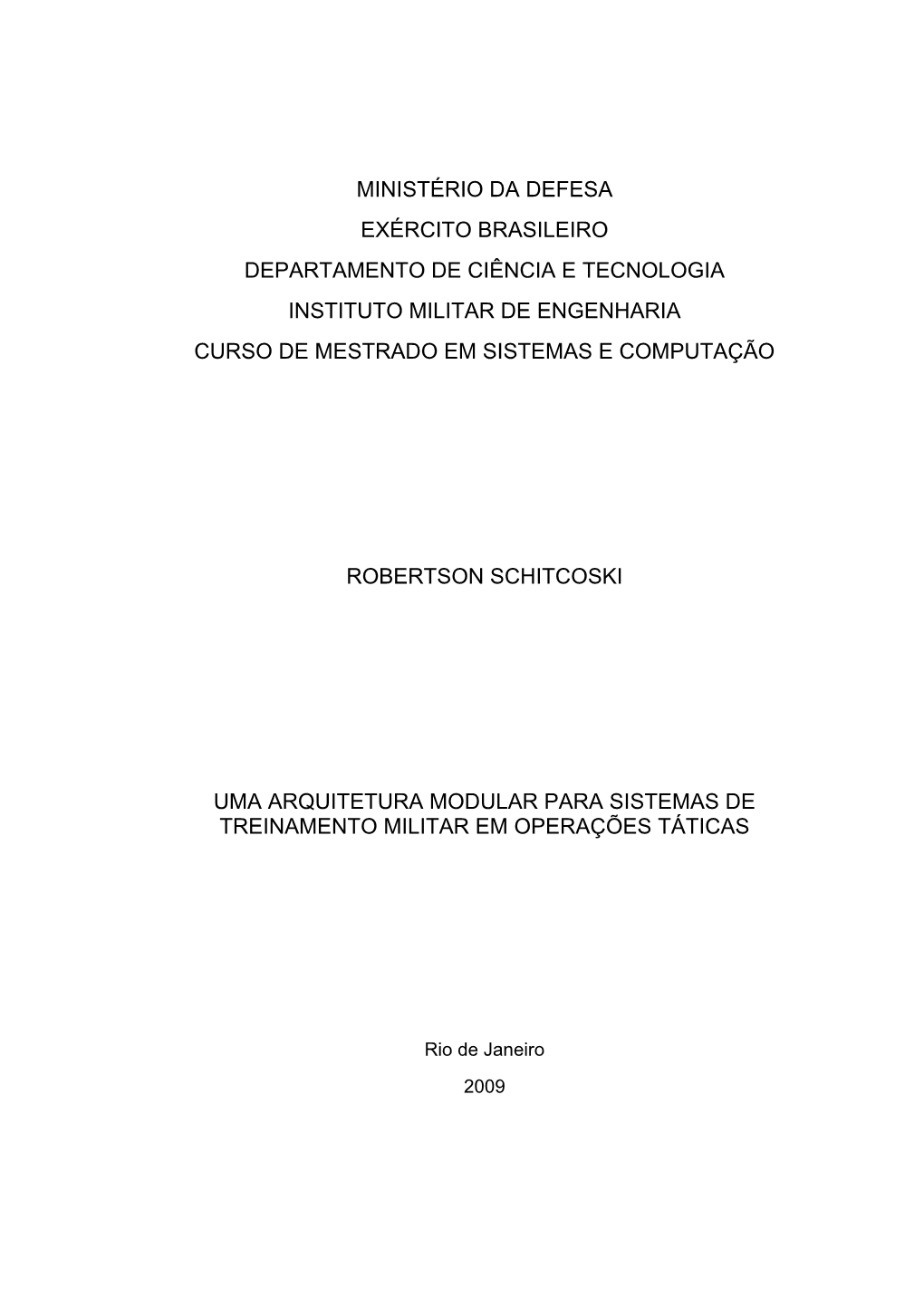 MINISTÉRIO DA DEFESA

EXÉRCITO BRASILEIRO

DEPARTAMENTO DE CIÊNCIA E TECNOLOGIA

INSTITUTO MILITAR DE ENGENHARIA

CURSO DE MESTRADO EM SISTEMAS E COMPUTAÇÃO

ROBERTSON SCHITCOSKI

UMA ARQUITETURA MODULAR PARA SISTEMAS DE TREINAMENTO MILITAR EM OPERAÇÕES TÁTICAS

Rio de Janeiro

2009